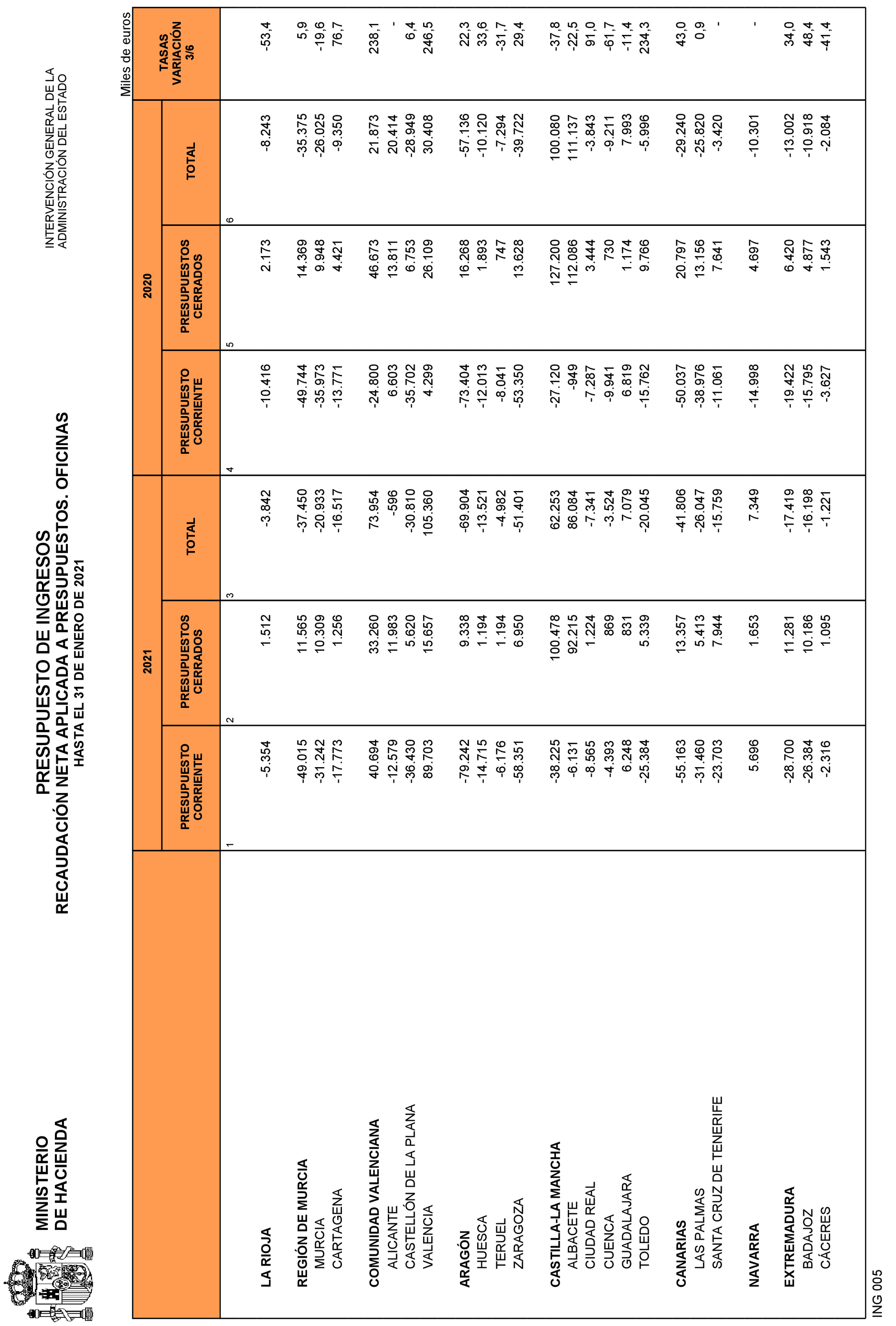 MINISTERIO DE HACIENDA

PRESUPUESTO DE INGRESOS
RECAUDACIÓN NETA APLICADA A PRESUPUESTOS. OFICINAS
HASTA EL 31 DE ENERO DE 2021

INTERVENCIÓN GENERAL DE LA ADMINISTRACIÓN DEL ESTADO

Miles de euros

| | 2021 PRESUPUESTO CORRIENTE 1 | 2021 PRESUPUESTOS CERRADOS 2 | 2021 TOTAL 3 | 2020 PRESUPUESTO CORRIENTE 4 | 2020 PRESUPUESTOS CERRADOS 5 | 2020 TOTAL 6 | TASAS VARIACIÓN 3/6 |
|---|---|---|---|---|---|---|---|
| LA RIOJA | -5.354 | 1.512 | -3.842 | -10.416 | 2.173 | -8.243 | -53,4 |
| REGIÓN DE MURCIA | -49.015 | 11.565 | -37.450 | -49.744 | 14.369 | -35.375 | 5,9 |
| MURCIA | -31.242 | 10.309 | -20.933 | -35.973 | 9.948 | -26.025 | -19,6 |
| CARTAGENA | -17.773 | 1.256 | -16.517 | -13.771 | 4.421 | -9.350 | 76,7 |
| COMUNIDAD VALENCIANA | 40.694 | 33.260 | 73.954 | -24.800 | 46.673 | 21.873 | 238,1 |
| ALICANTE | -12.579 | 11.983 | -596 | 6.603 | 13.811 | 20.414 | - |
| CASTELLÓN DE LA PLANA | -36.430 | 5.620 | -30.810 | -35.702 | 6.753 | -28.949 | 6,4 |
| VALENCIA | 89.703 | 15.657 | 105.360 | 4.299 | 26.109 | 30.408 | 246,5 |
| ARAGÓN | -79.242 | 9.338 | -69.904 | -73.404 | 16.268 | -57.136 | 22,3 |
| HUESCA | -14.715 | 1.194 | -13.521 | -12.013 | 1.893 | -10.120 | 33,6 |
| TERUEL | -6.176 | 1.194 | -4.982 | -8.041 | 747 | -7.294 | -31,7 |
| ZARAGOZA | -58.351 | 6.950 | -51.401 | -53.350 | 13.628 | -39.722 | 29,4 |
| CASTILLA-LA MANCHA | -38.225 | 100.478 | 62.253 | -27.120 | 127.200 | 100.080 | -37,8 |
| ALBACETE | -6.131 | 92.215 | 86.084 | -949 | 112.086 | 111.137 | -22,5 |
| CIUDAD REAL | -8.565 | 1.224 | -7.341 | -7.287 | 3.444 | -3.843 | 91,0 |
| CUENCA | -4.393 | 869 | -3.524 | -9.941 | 730 | -9.211 | -61,7 |
| GUADALAJARA | 6.248 | 831 | 7.079 | 6.819 | 1.174 | 7.993 | -11,4 |
| TOLEDO | -25.384 | 5.339 | -20.045 | -15.762 | 9.766 | -5.996 | 234,3 |
| CANARIAS | -55.163 | 13.357 | -41.806 | -50.037 | 20.797 | -29.240 | 43,0 |
| LAS PALMAS | -31.460 | 5.413 | -26.047 | -38.976 | 13.156 | -25.820 | 0,9 |
| SANTA CRUZ DE TENERIFE | -23.703 | 7.944 | -15.759 | -11.061 | 7.641 | -3.420 | - |
| NAVARRA | 5.696 | 1.653 | 7.349 | -14.998 | 4.697 | -10.301 | - |
| EXTREMADURA | -28.700 | 11.281 | -17.419 | -19.422 | 6.420 | -13.002 | 34,0 |
| BADAJOZ | -26.384 | 10.186 | -16.198 | -15.795 | 4.877 | -10.918 | 48,4 |
| CÁCERES | -2.316 | 1.095 | -1.221 | -3.627 | 1.543 | -2.084 | -41,4 |

ING 005